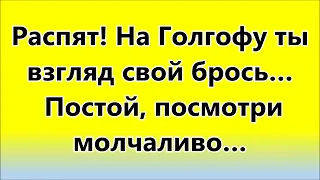 Распят! На Голгофу ты взгляд свой брось... Постой, посмотри молчаливо...